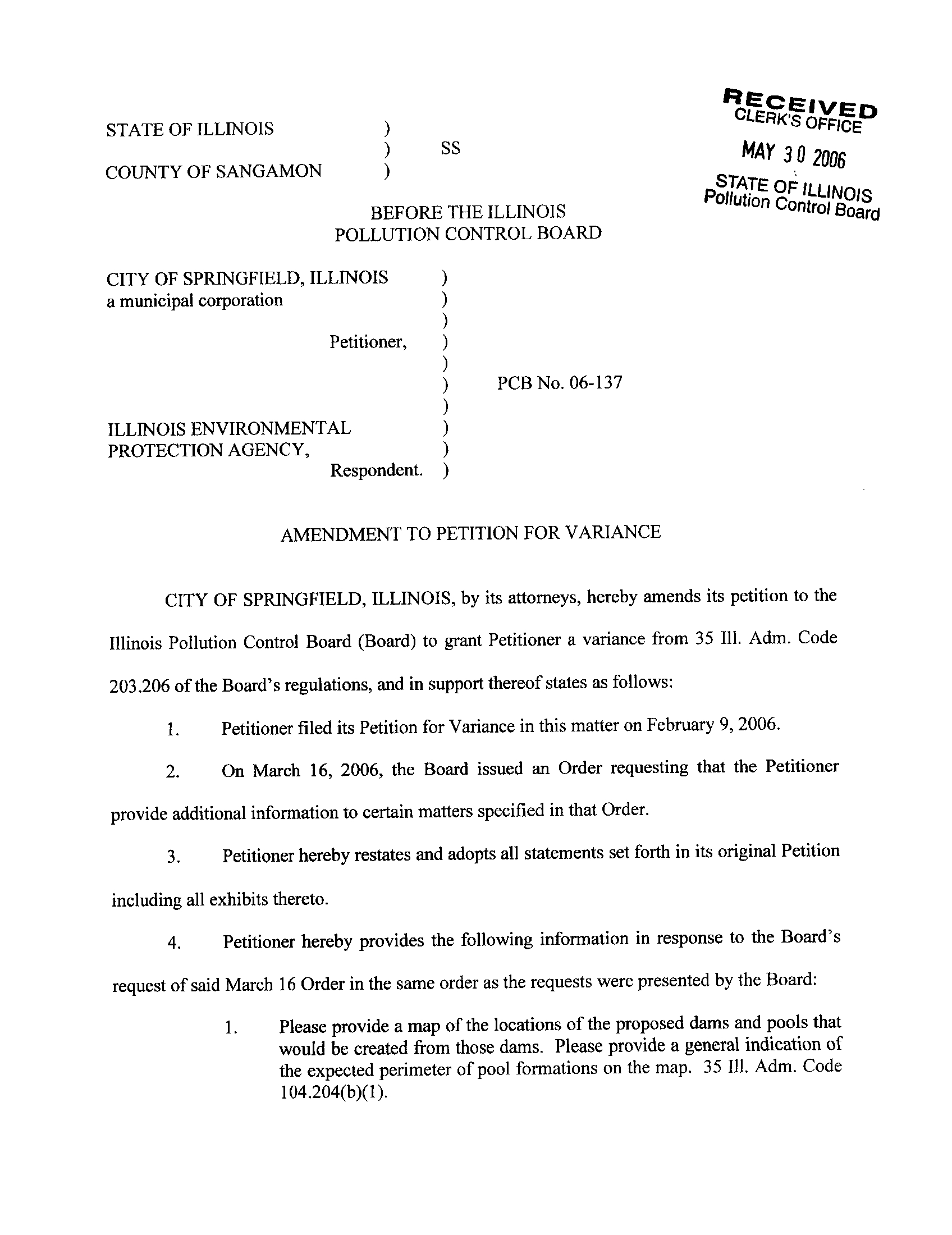 RECEIVED
CLERK'S OFFICE
MAY 30 2006
STATE OF ILLINOIS
Pollution Control Board

STATE OF ILLINOIS )
) SS
COUNTY OF SANGAMON )

BEFORE THE ILLINOIS
POLLUTION CONTROL BOARD

CITY OF SPRINGFIELD, ILLINOIS )
a municipal corporation )
)
Petitioner, )
)
) PCB No. 06-137
)
ILLINOIS ENVIRONMENTAL )
PROTECTION AGENCY, )
Respondent. )

AMENDMENT TO PETITION FOR VARIANCE

CITY OF SPRINGFIELD, ILLINOIS, by its attorneys, hereby amends its petition to the Illinois Pollution Control Board (Board) to grant Petitioner a variance from 35 Ill. Adm. Code 203.206 of the Board's regulations, and in support thereof states as follows:

1. Petitioner filed its Petition for Variance in this matter on February 9, 2006.

2. On March 16, 2006, the Board issued an Order requesting that the Petitioner provide additional information to certain matters specified in that Order.

3. Petitioner hereby restates and adopts all statements set forth in its original Petition including all exhibits thereto.

4. Petitioner hereby provides the following information in response to the Board's request of said March 16 Order in the same order as the requests were presented by the Board:

1. Please provide a map of the locations of the proposed dams and pools that would be created from those dams. Please provide a general indication of the expected perimeter of pool formations on the map. 35 Ill. Adm. Code 104.204(b)(1).